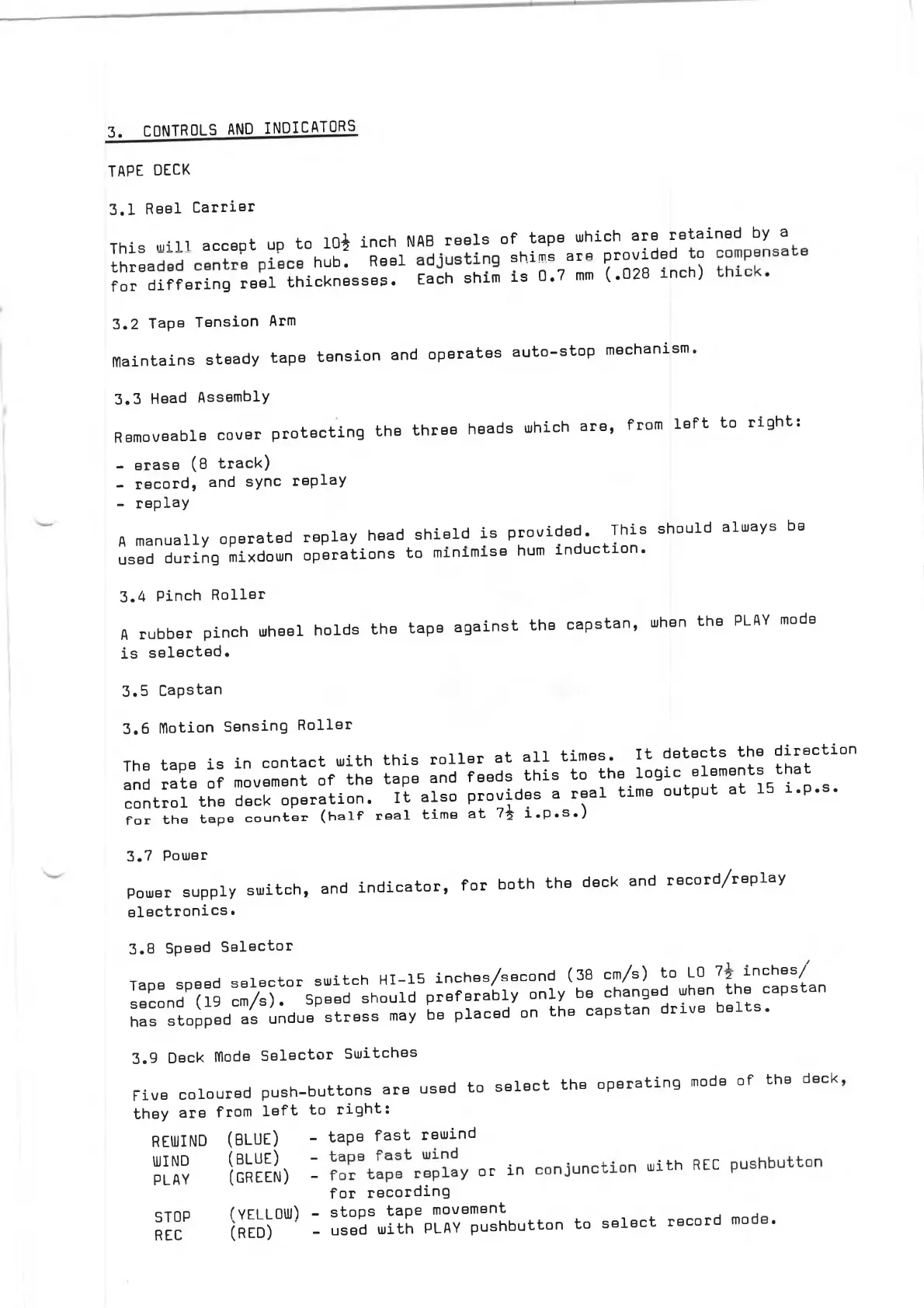 3. CONTROLS AND INDICATORS

TAPE DECK

3.1 Reel Carrier

This will accept up to $10\frac{1}{2}$ inch NAB reels of tape which are retained by a threaded centre piece hub. Reel adjusting shims are provided to compensate for differing reel thicknesses. Each shim is 0.7 mm (.028 inch) thick.

3.2 Tape Tension Arm

Maintains steady tape tension and operates auto-stop mechanism.

3.3 Head Assembly

Removeable cover protecting the three heads which are, from left to right:

- erase (8 track)
- record, and sync replay
- replay

A manually operated replay head shield is provided. This should always be used during mixdown operations to minimise hum induction.

3.4 Pinch Roller

A rubber pinch wheel holds the tape against the capstan, when the PLAY mode is selected.

3.5 Capstan

3.6 Motion Sensing Roller

The tape is in contact with this roller at all times. It detects the direction and rate of movement of the tape and feeds this to the logic elements that control the deck operation. It also provides a real time output at 15 i.p.s. for the tape counter (half real time at $7\frac{1}{2}$ i.p.s.)

3.7 Power

Power supply switch, and indicator, for both the deck and record/replay electronics.

3.8 Speed Selector

Tape speed selector switch HI-15 inches/second (38 cm/s) to LO $7\frac{1}{2}$ inches/second (19 cm/s). Speed should preferably only be changed when the capstan has stopped as undue stress may be placed on the capstan drive belts.

3.9 Deck Mode Selector Switches

Five coloured push-buttons are used to select the operating mode of the deck, they are from left to right:

REWIND (BLUE) - tape fast rewind
WIND (BLUE) - tape fast wind
PLAY (GREEN) - for tape replay or in conjunction with REC pushbutton for recording
STOP (YELLOW) - stops tape movement
REC (RED) - used with PLAY pushbutton to select record mode.